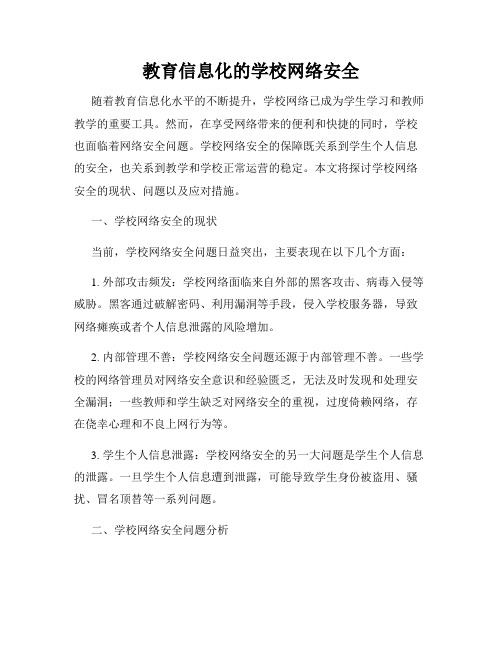 教育信息化的学校网络安全

随着教育信息化水平的不断提升，学校网络已成为学生学习和教师教学的重要工具。然而，在享受网络带来的便利和快捷的同时，学校也面临着网络安全问题。学校网络安全的保障既关系到学生个人信息的安全，也关系到教学和学校正常运营的稳定。本文将探讨学校网络安全的现状、问题以及应对措施。

一、学校网络安全的现状

当前，学校网络安全问题日益突出，主要表现在以下几个方面：

1. 外部攻击频发：学校网络面临来自外部的黑客攻击、病毒入侵等威胁。黑客通过破解密码、利用漏洞等手段，侵入学校服务器，导致网络瘫痪或者个人信息泄露的风险增加。

2. 内部管理不善：学校网络安全问题还源于内部管理不善。一些学校的网络管理员对网络安全意识和经验匮乏，无法及时发现和处理安全漏洞；一些教师和学生缺乏对网络安全的重视，过度倚赖网络，存在侥幸心理和不良上网行为等。

3. 学生个人信息泄露：学校网络安全的另一大问题是学生个人信息的泄露。一旦学生个人信息遭到泄露，可能导致学生身份被盗用、骚扰、冒名顶替等一系列问题。

二、学校网络安全问题分析